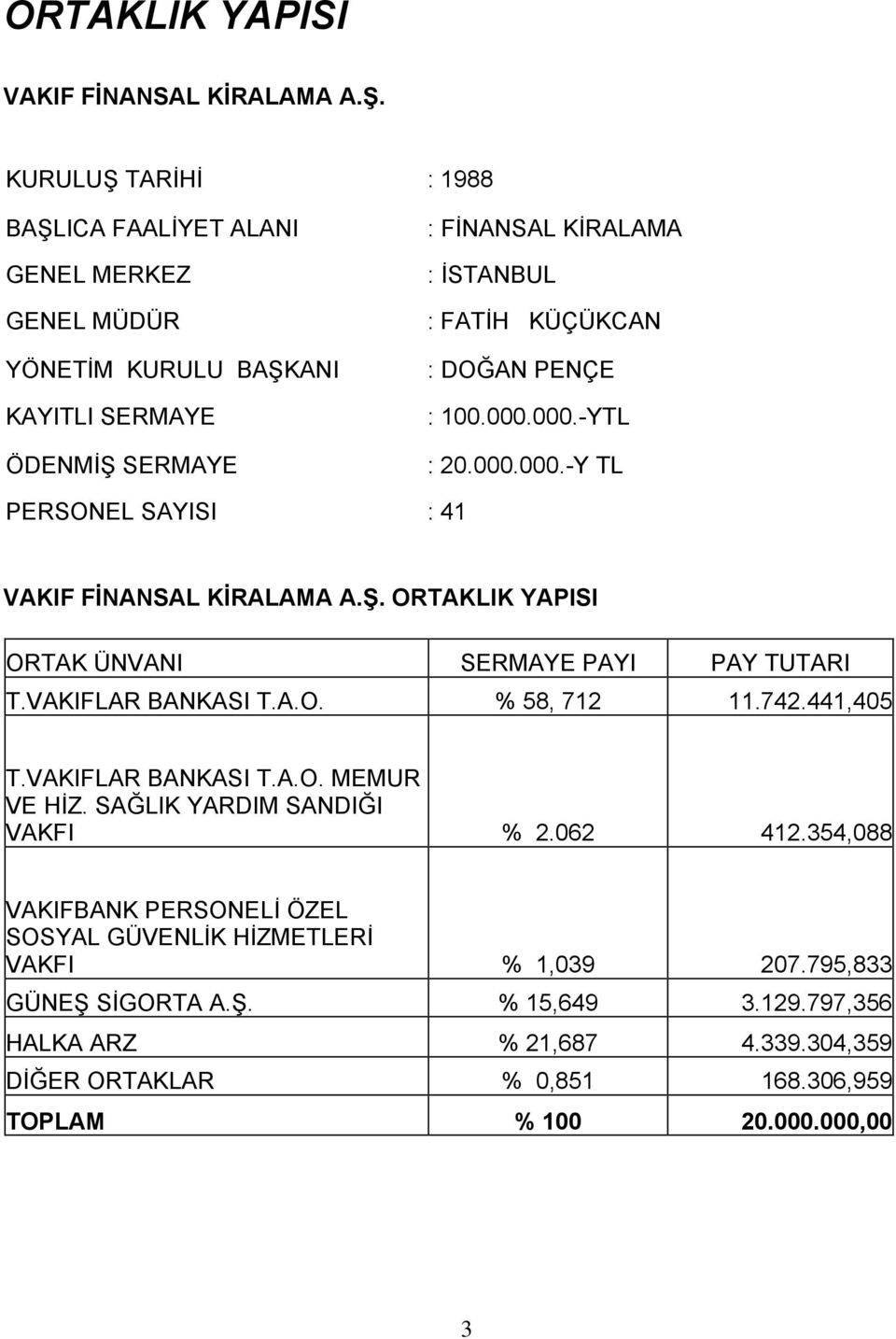 ORTAKLIK YAPISI

VAKIF FİNANSAL KİRALAMA A.Ş.

KURULUŞ TARİHİ : 1988

BAŞLICA FAALİYET ALANI : FİNANSAL KİRALAMA

GENEL MERKEZ : İSTANBUL

GENEL MÜDÜR : FATİH KÜÇÜKCAN

YÖNETİM KURULU BAŞKANI : DOĞAN PENÇE

KAYITLI SERMAYE : 100.000.000.-YTL

ÖDENMİŞ SERMAYE : 20.000.000.-Y TL

PERSONEL SAYISI : 41

VAKIF FİNANSAL KİRALAMA A.Ş. ORTAKLIK YAPISI

| ORTAK ÜNVANI | SERMAYE PAYI | PAY TUTARI |
|---|---|---|
| T.VAKIFLAR BANKASI T.A.O. | % 58, 712 | 11.742.441,405 |
| T.VAKIFLAR BANKASI T.A.O. MEMUR VE HİZ. SAĞLIK YARDIM SANDIĞI VAKFI | % 2.062 | 412.354,088 |
| VAKIFBANK PERSONELİ ÖZEL SOSYAL GÜVENLİK HİZMETLERİ VAKFI | % 1,039 | 207.795,833 |
| GÜNEŞ SİGORTA A.Ş. | % 15,649 | 3.129.797,356 |
| HALKA ARZ | % 21,687 | 4.339.304,359 |
| DİĞER ORTAKLAR | % 0,851 | 168.306,959 |
| TOPLAM | % 100 | 20.000.000,00 |

3